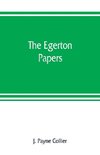 The Egerton Papers

J. Payne Collier